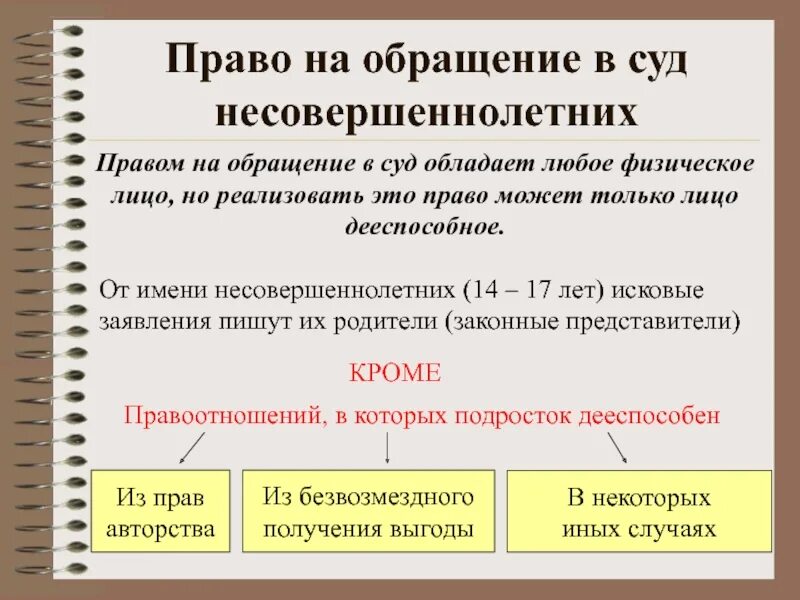 Право на обращение в суд несовершеннолетних

Правом на обращение в суд обладает любое физическое лицо, но реализовать это право может только лицо дееспособное.

От имени несовершеннолетних (14 – 17 лет) исковые заявления пишут их родители (законные представители)

КРОМЕ

Правоотношений, в которых подросток дееспособен

Из прав авторства

Из безвозмездного получения выгоды

В некоторых иных случаях